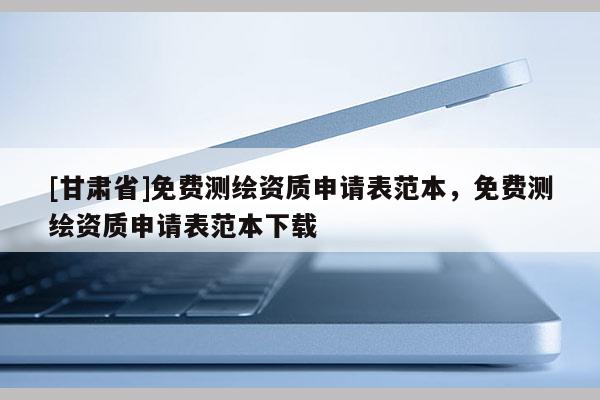 [甘肃省]免费测绘资质申请表范本，免费测绘资质申请表范本下载